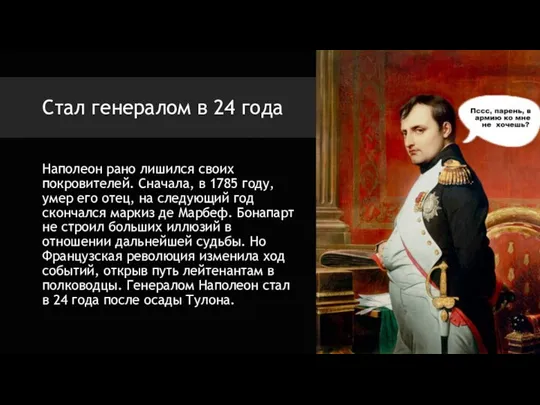 Стал генералом в 24 года

Наполеон рано лишился своих покровителей. Сначала, в 1785 году, умер его отец, на следующий год скончался маркиз де Марбеф. Бонапарт не строил больших иллюзий в отношении дальнейшей судьбы. Но Французская революция изменила ход событий, открыв путь лейтенантам в полководцы. Генералом Наполеон стал в 24 года после осады Тулона.

Пссс, парень, в армию ко мне не хочешь?